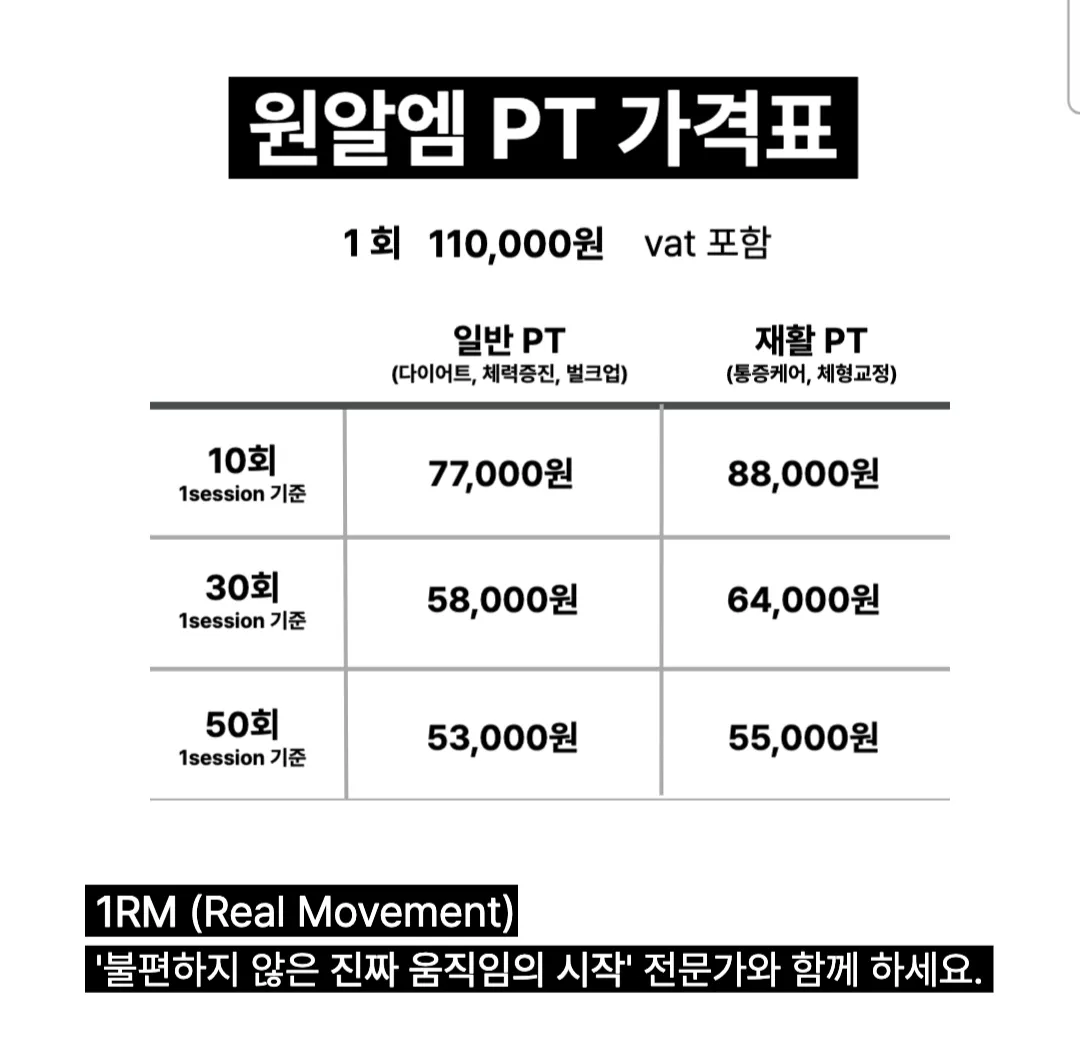 원알엠 PT 가격표

1 회 110,000원 vat 포함

|  | 일반 PT (다이어트, 체력증진, 벌크업) | 재활 PT (통증케어, 체형교정) |
|---|---|---|
| 10회 1session 기준 | 77,000원 | 88,000원 |
| 30회 1session 기준 | 58,000원 | 64,000원 |
| 50회 1session 기준 | 53,000원 | 55,000원 |

1RM (Real Movement)

'불편하지 않은 진짜 움직임의 시작' 전문가와 함께 하세요.